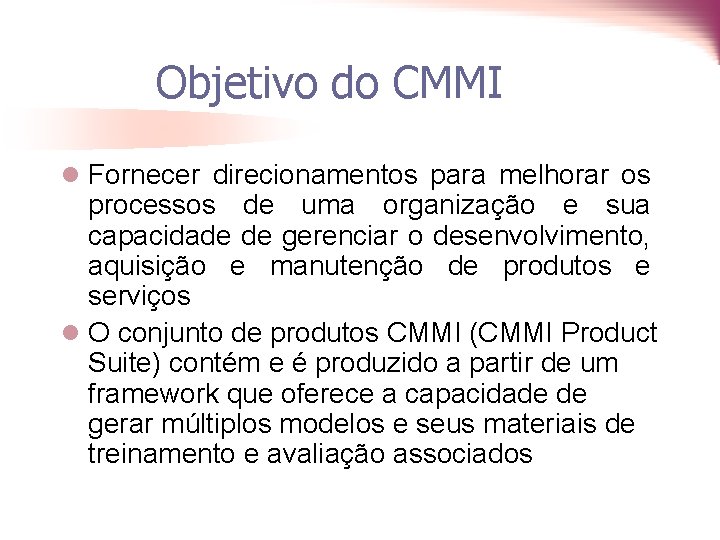 Objetivo do CMMI

Fornecer direcionamentos para melhorar os processos de uma organização e sua capacidade de gerenciar o desenvolvimento, aquisição e manutenção de produtos e serviços

O conjunto de produtos CMMI (CMMI Product Suite) contém e é produzido a partir de um framework que oferece a capacidade de gerar múltiplos modelos e seus materiais de treinamento e avaliação associados